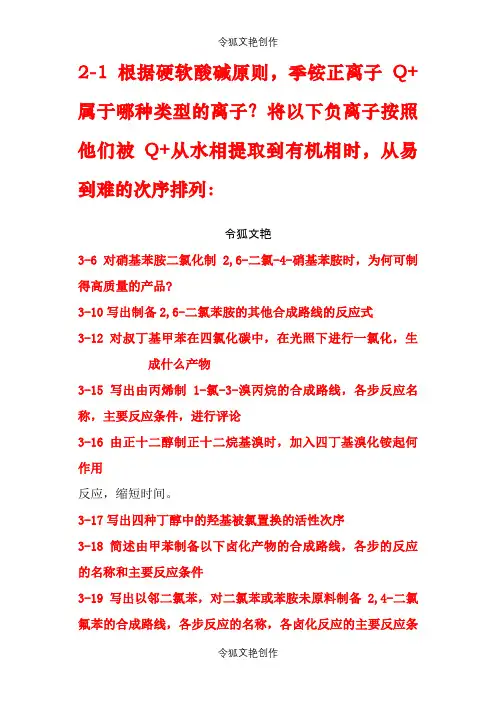 令狐文艳创作

2-1 根据硬软酸碱原则，季铵正离子 Q+属于哪种类型的离子？将以下负离子按照他们被 Q+从水相提取到有机相时，从易到难的次序排列：

令狐文艳

3-6 对硝基苯胺二氯化制 2,6-二氯-4-硝基苯胺时，为何可制得高质量的产品？

3-10 写出制备 2,6-二氯苯胺的其他合成路线的反应式

3-12 对叔丁基甲苯在四氯化碳中，在光照下进行一氯化，生成什么产物

3-15 写出由丙烯制 1-氯-3-溴丙烷的合成路线，各步反应名称，主要反应条件，进行评论

3-16 由正十二醇制正十二烷基溴时，加入四丁基溴化铵起何作用

反应，缩短时间。

3-17 写出四种丁醇中的羟基被氯置换的活性次序

3-18 简述由甲苯制备以下卤化产物的合成路线，各步的反应的名称和主要反应条件

3-19 写出以邻二氯苯，对二氯苯或苯胺未原料制备 2,4-二氯氟苯的合成路线，各步反应的名称，各卤化反应的主要反应条

令狐文艳创作